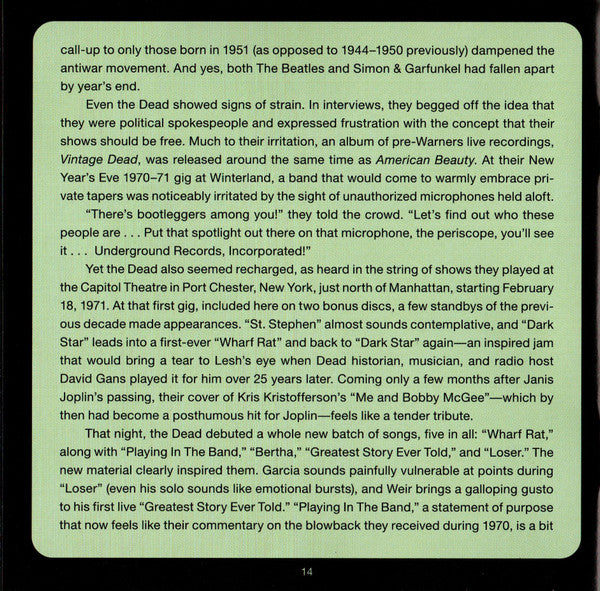 call-up to only those born in 1951 (as opposed to 1944–1950 previously) dampened the antiwar movement. And yes, both The Beatles and Simon & Garfunkel had fallen apart by year's end.

Even the Dead showed signs of strain. In interviews, they begged off the idea that they were political spokespeople and expressed frustration with the concept that their shows should be free. Much to their irritation, an album of pre-Warners live recordings, Vintage Dead, was released around the same time as American Beauty. At their New Year's Eve 1970–71 gig at Winterland, a band that would come to warmly embrace private tapers was noticeably irritated by the sight of unauthorized microphones held aloft.

"There's bootleggers among you!" they told the crowd. "Let's find out who these people are . . . Put that spotlight out there on that microphone, the periscope, you'll see it . . . Underground Records, Incorporated!"

Yet the Dead also seemed recharged, as heard in the string of shows they played at the Capitol Theatre in Port Chester, New York, just north of Manhattan, starting February 18, 1971. At that first gig, included here on two bonus discs, a few standbys of the previous decade made appearances. "St. Stephen" almost sounds contemplative, and "Dark Star" leads into a first-ever "Wharf Rat" and back to "Dark Star" again—an inspired jam that would bring a tear to Lesh's eye when Dead historian, musician, and radio host David Gans played it for him over 25 years later. Coming only a few months after Janis Joplin's passing, their cover of Kris Kristofferson's "Me and Bobby McGee"—which by then had become a posthumous hit for Joplin—feels like a tender tribute.

That night, the Dead debuted a whole new batch of songs, five in all: "Wharf Rat," along with "Playing In The Band," "Bertha," "Greatest Story Ever Told," and "Loser." The new material clearly inspired them. Garcia sounds painfully vulnerable at points during "Loser" (even his solo sounds like emotional bursts), and Weir brings a galloping gusto to his first live "Greatest Story Ever Told." "Playing In The Band," a statement of purpose that now feels like their commentary on the blowback they received during 1970, is a bit

14